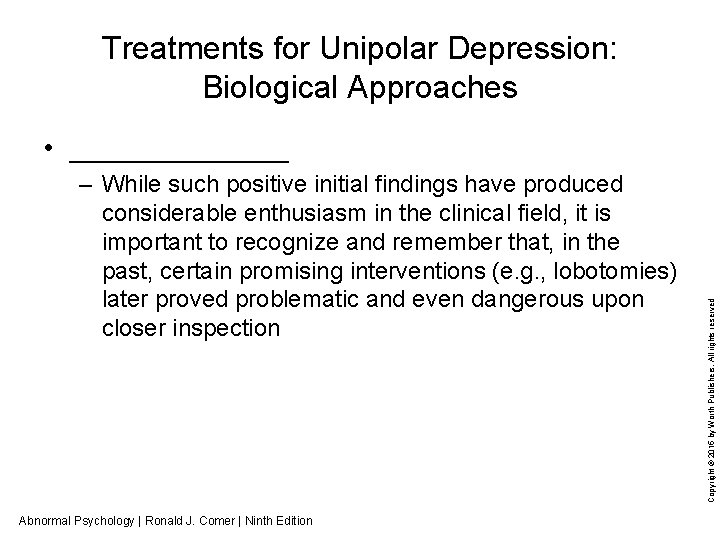 Treatments for Unipolar Depression: Biological Approaches

• _______________

– While such positive initial findings have produced considerable enthusiasm in the clinical field, it is important to recognize and remember that, in the past, certain promising interventions (e.g., lobotomies) later proved problematic and even dangerous upon closer inspection

Copyright © 2016 by Worth Publishers. All rights reserved

Abnormal Psychology | Ronald J. Comer | Ninth Edition